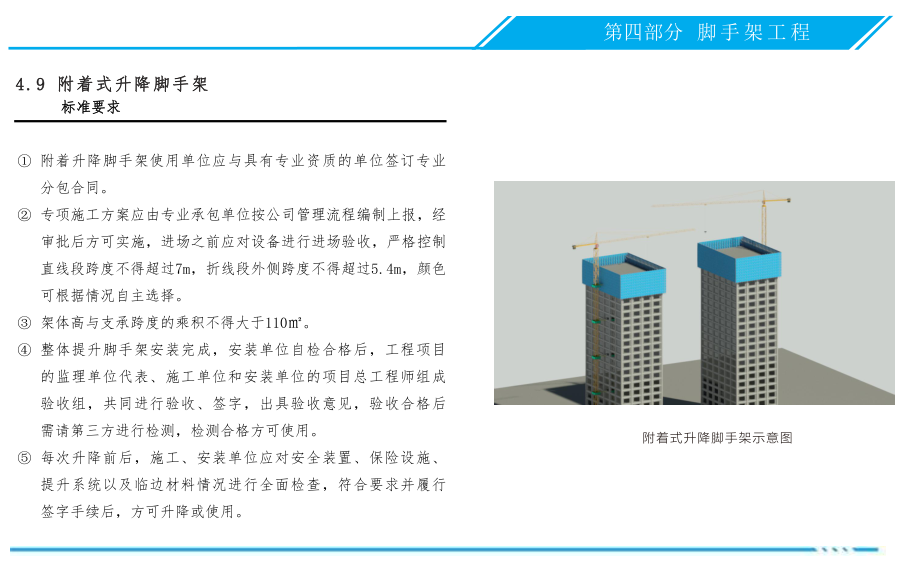 第四部分 脚手架工程

4.9 附着式升降脚手架
标准要求

① 附着升降脚手架使用单位应与具有专业资质的单位签订专业分包合同。

② 专项施工方案应由专业承包单位按公司管理流程编制上报，经审批后方可实施，进场之前应对设备进行进场验收，严格控制直线段跨度不得超过7m，折线段外侧跨度不得超过5.4m，颜色可根据情况自主选择。

③ 架体高与支承跨度的乘积不得大于110m²。

④ 整体提升脚手架安装完成，安装单位自检合格后，工程项目的监理单位代表、施工单位和安装单位的项目总工程师组成验收组，共同进行验收、签字，出具验收意见，验收合格后需请第三方进行检测，检测合格方可使用。

⑤ 每次升降前后，施工、安装单位应对安全装置、保险设施、提升系统以及临边材料情况进行全面检查，符合要求并履行签字手续后，方可升降或使用。

附着式升降脚手架示意图